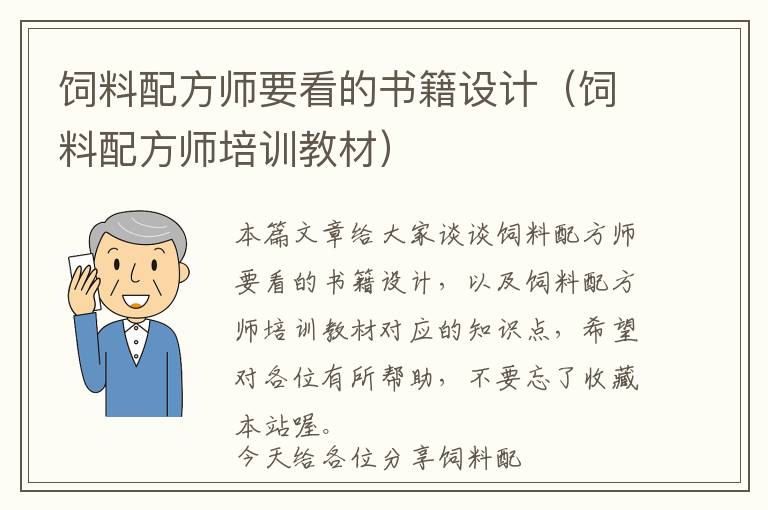 饲料配方师要看的书籍设计（饲料配方师培训教材）

本篇文章给大家谈谈饲料配方师要看的书籍设计，以及饲料配方师培训教材对应的知识点，希望对各位有所帮助，不要忘了收藏本站喔。

今天给各位分享饲料配